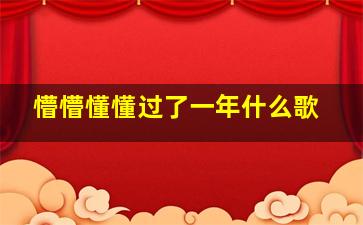 懵懵懂懂过了一年什么歌